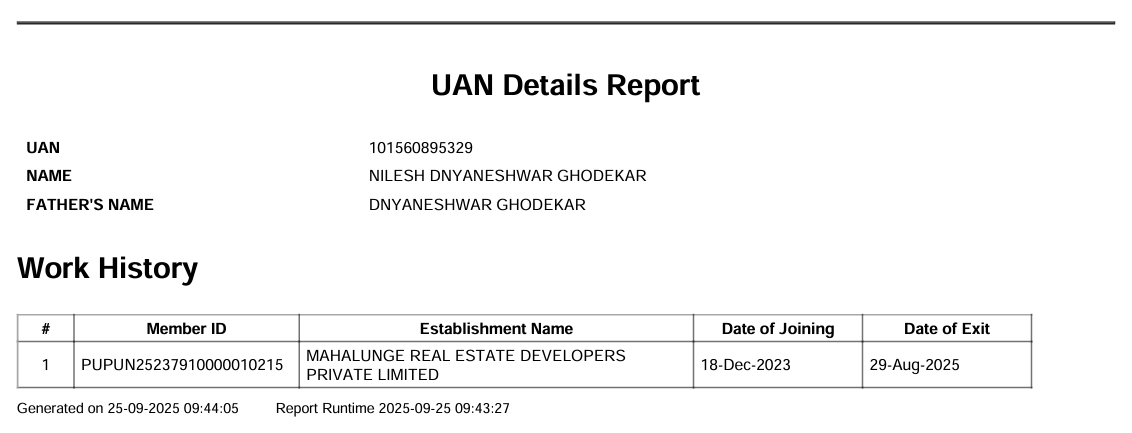 UAN Details Report

UAN 101560895329
NAME NILESH DNYANESHWAR GHODEKAR
FATHER'S NAME DNYANESHWAR GHODEKAR

Work History

| # | Member ID | Establishment Name | Date of Joining | Date of Exit |
|---|---|---|---|---|
| 1 | PUPUN25237910000010215 | MAHALUNGE REAL ESTATE DEVELOPERS PRIVATE LIMITED | 18-Dec-2023 | 29-Aug-2025 |

Generated on 25-09-2025 09:44:05 Report Runtime 2025-09-25 09:43:27